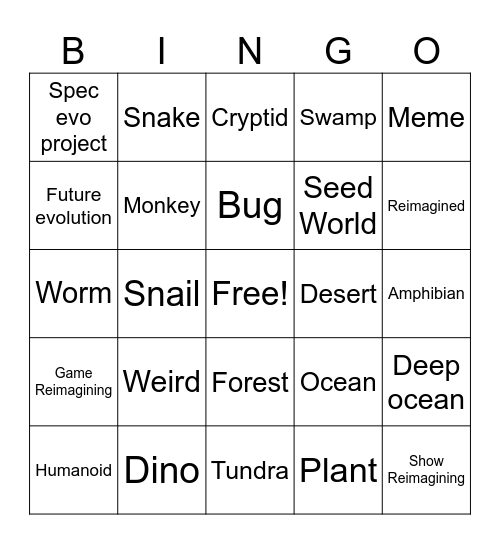 | B | I | N | G | O |
|---|---|---|---|---|
| Spec evo project | Snake | Cryptid | Swamp | Meme |
| Future evolution | Monkey | Bug | Seed World | Reimagined |
| Worm | Snail | Free! | Desert | Amphibian |
| Game Reimagining | Weird | Forest | Ocean | Deep ocean |
| Humanoid | Dino | Tundra | Plant | Show Reimagining |